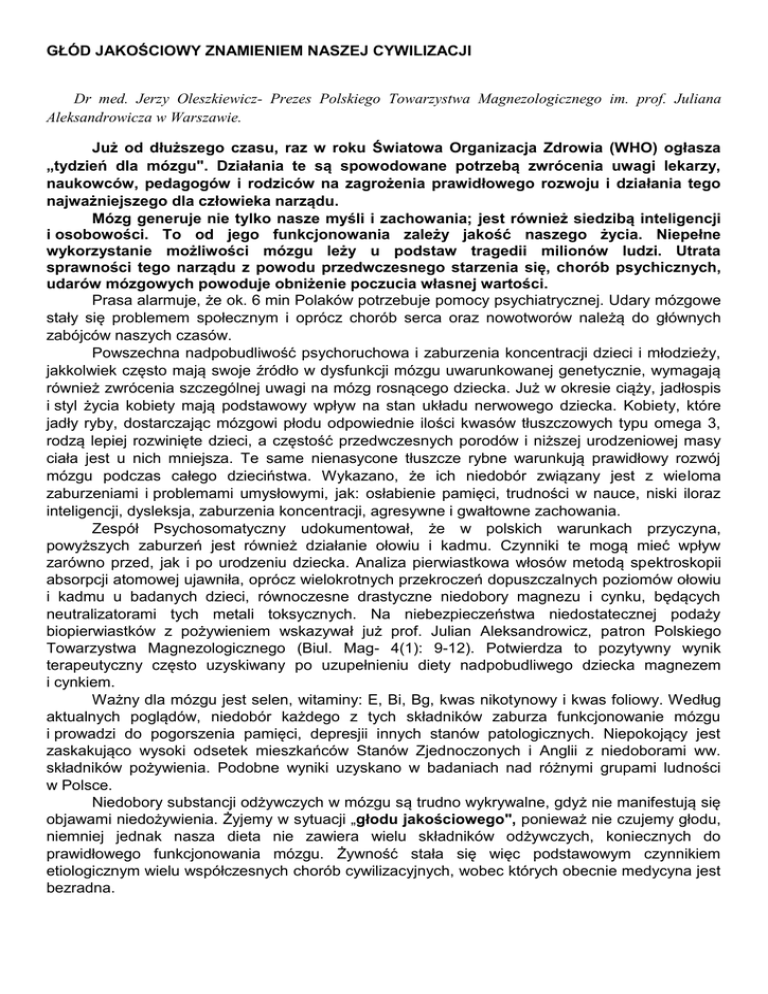 GŁÓD JAKOŚCIOWY ZNAMIENIEM NASZEJ CYWILIZACJI

Dr med. Jerzy Oleszkiewicz- Prezes Polskiego Towarzystwa Magnezologicznego im. prof. Juliana Aleksandrowicza w Warszawie.

Już od dłuższego czasu, raz w roku Światowa Organizacja Zdrowia (WHO) ogłasza „tydzień dla mózgu". Działania te są spowodowane potrzebą zwrócenia uwagi lekarzy, naukowców, pedagogów i rodziców na zagrożenia prawidłowego rozwoju i działania tego najważniejszego dla człowieka narządu.

Mózg generuje nie tylko nasze myśli i zachowania; jest również siedzibą inteligencji i osobowości. To od jego funkcjonowania zależy jakość naszego życia. Niepełne wykorzystanie możliwości mózgu leży u podstaw tragedii milionów ludzi. Utrata sprawności tego narządu z powodu przedwczesnego starzenia się, chorób psychicznych, udarów mózgowych powoduje obniżenie poczucia własnej wartości.

Prasa alarmuje, że ok. 6 min Polaków potrzebuje pomocy psychiatrycznej. Udary mózgowe stały się problemem społecznym i oprócz chorób serca oraz nowotworów należą do głównych zabójców naszych czasów.

Powszechna nadpobudliwość psychoruchowa i zaburzenia koncentracji dzieci i młodzieży, jakkolwiek często mają swoje źródło w dysfunkcji mózgu uwarunkowanej genetycznie, wymagają również zwrócenia szczególnej uwagi na mózg rosnącego dziecka. Już w okresie ciąży, jadłospis i styl życia kobiety mają podstawowy wpływ na stan układu nerwowego dziecka. Kobiety, które jadły ryby, dostarczając mózgowi płodu odpowiednie ilości kwasów tłuszczowych typu omega 3, rodzą lepiej rozwinięte dzieci, a częstość przedwczesnych porodów i niższej urodzeniowej masy ciała jest u nich mniejsza. Te same nienasycone tłuszcze rybne warunkują prawidłowy rozwój mózgu podczas całego dzieciństwa. Wykazano, że ich niedobór związany jest z wieloma zaburzeniami i problemami umysłowymi, jak: osłabienie pamięci, trudności w nauce, niski iloraz inteligencji, dysleksja, zaburzenia koncentracji, agresywne i gwałtowne zachowania.

Zespół Psychosomatyczny udokumentował, że w polskich warunkach przyczyna, powyższych zaburzeń jest również działanie ołowiu i kadmu. Czynniki te mogą mieć wpływ zarówno przed, jak i po urodzeniu dziecka. Analiza pierwiastkowa włosów metodą spektroskopii absorpcji atomowej ujawniła, oprócz wielokrotnych przekroczeń dopuszczalnych poziomów ołowiu i kadmu u badanych dzieci, równoczesne drastyczne niedobory magnezu i cynku, będących neutralizatorami tych metali toksycznych. Na niebezpieczeństwa niedostatecznej podaży biopierwiastków z pożywieniem wskazywał już prof. Julian Aleksandrowicz, patron Polskiego Towarzystwa Magnezologicznego (Biul. Mag- 4(1): 9-12). Potwierdza to pozytywny wynik terapeutyczny często uzyskiwany po uzupełnieniu diety nadpobudliwego dziecka magnezem i cynkiem.

Ważny dla mózgu jest selen, witaminy: E, Bi, Bg, kwas nikotynowy i kwas foliowy. Według aktualnych poglądów, niedobór każdego z tych składników zaburza funkcjonowanie mózgu i prowadzi do pogorszenia pamięci, depresji innych stanów patologicznych. Niepokojący jest zaskakująco wysoki odsetek mieszkańców Stanów Zjednoczonych i Anglii z niedoborami ww. składników pożywienia. Podobne wyniki uzyskano w badaniach nad różnymi grupami ludności w Polsce.

Niedobory substancji odżywczych w mózgu są trudno wykrywalne, gdyż nie manifestują się objawami niedożywienia. Żyjemy w sytuacji „głodu jakościowego", ponieważ nie czujemy głodu, niemniej jednak nasza dieta nie zawiera wielu składników odżywczych, koniecznych do prawidłowego funkcjonowania mózgu. Żywność stała się więc podstawowym czynnikiem etiologicznym wielu współczesnych chorób cywilizacyjnych, wobec których obecnie medycyna jest bezradna.